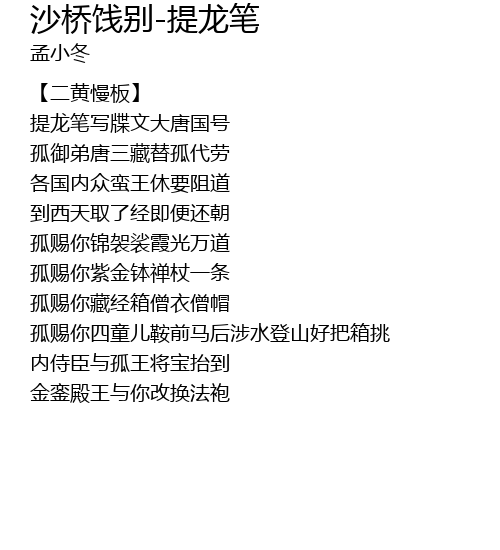 沙桥饯别-提龙笔
孟小冬

【二黄慢板】
提龙笔写牒文大唐国号
孤御弟唐三藏替孤代劳
各国内众蛮王休要阻道
到西天取了经即便还朝
孤赐你锦袈裟霞光万道
孤赐你紫金钵禅杖一条
孤赐你藏经箱僧衣僧帽
孤赐你四童儿鞍前马后涉水登山好把箱挑
内侍臣与孤王将宝抬到
金銮殿王与你改换法袍